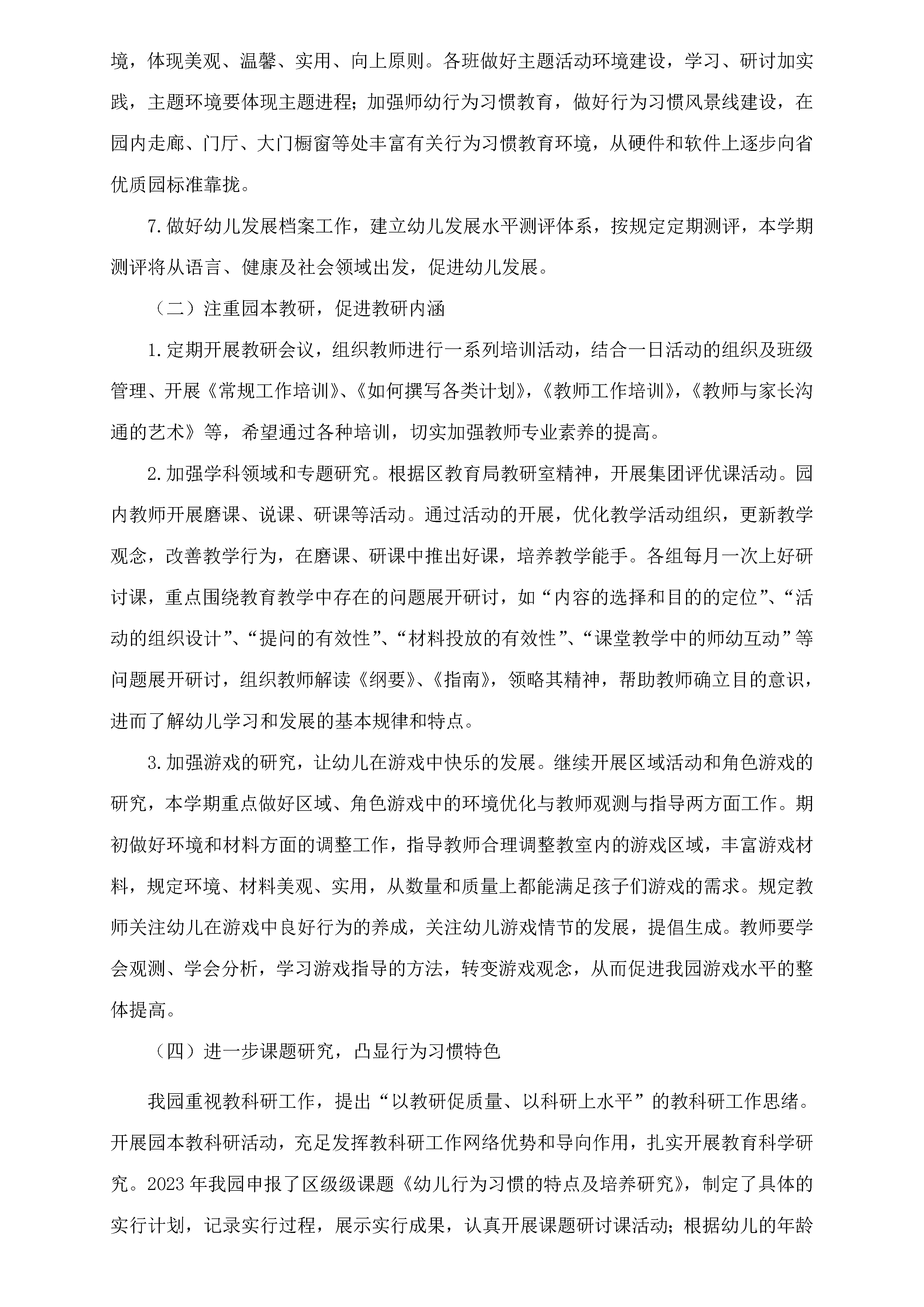 境，体现美观、温馨、实用、向上原则。各班做好主题活动环境建设，学习、研讨加实践，主题环境要体现主题进程；加强师幼行为习惯教育，做好行为习惯风景线建设，在园内走廊、门厅、大门橱窗等处丰富有关行为习惯教育环境，从硬件和软件上逐步向省优质园标准靠拢。

7.做好幼儿发展档案工作，建立幼儿发展水平测评体系，按规定定期测评，本学期测评将从语言、健康及社会领域出发，促进幼儿发展。

（二）注重园本教研，促进教研内涵

1.定期开展教研会议，组织教师进行一系列培训活动，结合一日活动的组织及班级管理、开展《常规工作培训》、《如何撰写各类计划》，《教师工作培训》，《教师与家长沟通的艺术》等，希望通过各种培训，切实加强教师专业素养的提高。

2.加强学科领域和专题研究。根据区教育局教研室精神，开展集团评优课活动。园内教师开展磨课、说课、研课等活动。通过活动的开展，优化教学活动组织，更新教学观念，改善教学行为，在磨课、研课中推出好课，培养教学能手。各组每月一次上好研讨课，重点围绕教育教学中存在的问题展开研讨，如“内容的选择和目的的定位”、“活动的组织设计”、“提问的有效性”、“材料投放的有效性”、“课堂教学中的师幼互动”等问题展开研讨，组织教师解读《纲要》、《指南》，领略其精神，帮助教师确立目的意识，进而了解幼儿学习和发展的基本规律和特点。

3.加强游戏的研究，让幼儿在游戏中快乐的发展。继续开展区域活动和角色游戏的研究，本学期重点做好区域、角色游戏中的环境优化与教师观测与指导两方面工作。期初做好环境和材料方面的调整工作，指导教师合理调整教室内的游戏区域，丰富游戏材料，规定环境、材料美观、实用，从数量和质量上都能满足孩子们游戏的需求。规定教师关注幼儿在游戏中良好行为的养成，关注幼儿游戏情节的发展，提倡生成。教师要学会观测、学会分析，学习游戏指导的方法，转变游戏观念，从而促进我园游戏水平的整体提高。

（四）进一步课题研究，凸显行为习惯特色

我园重视教科研工作，提出“以教研促质量、以科研上水平”的教科研工作思绪。开展园本教科研活动，充足发挥教科研工作网络优势和导向作用，扎实开展教育科学研究。2023年我园申报了区级级课题《幼儿行为习惯的特点及培养研究》，制定了具体的实行计划，记录实行过程，展示实行成果，认真开展课题研讨课活动；根据幼儿的年龄